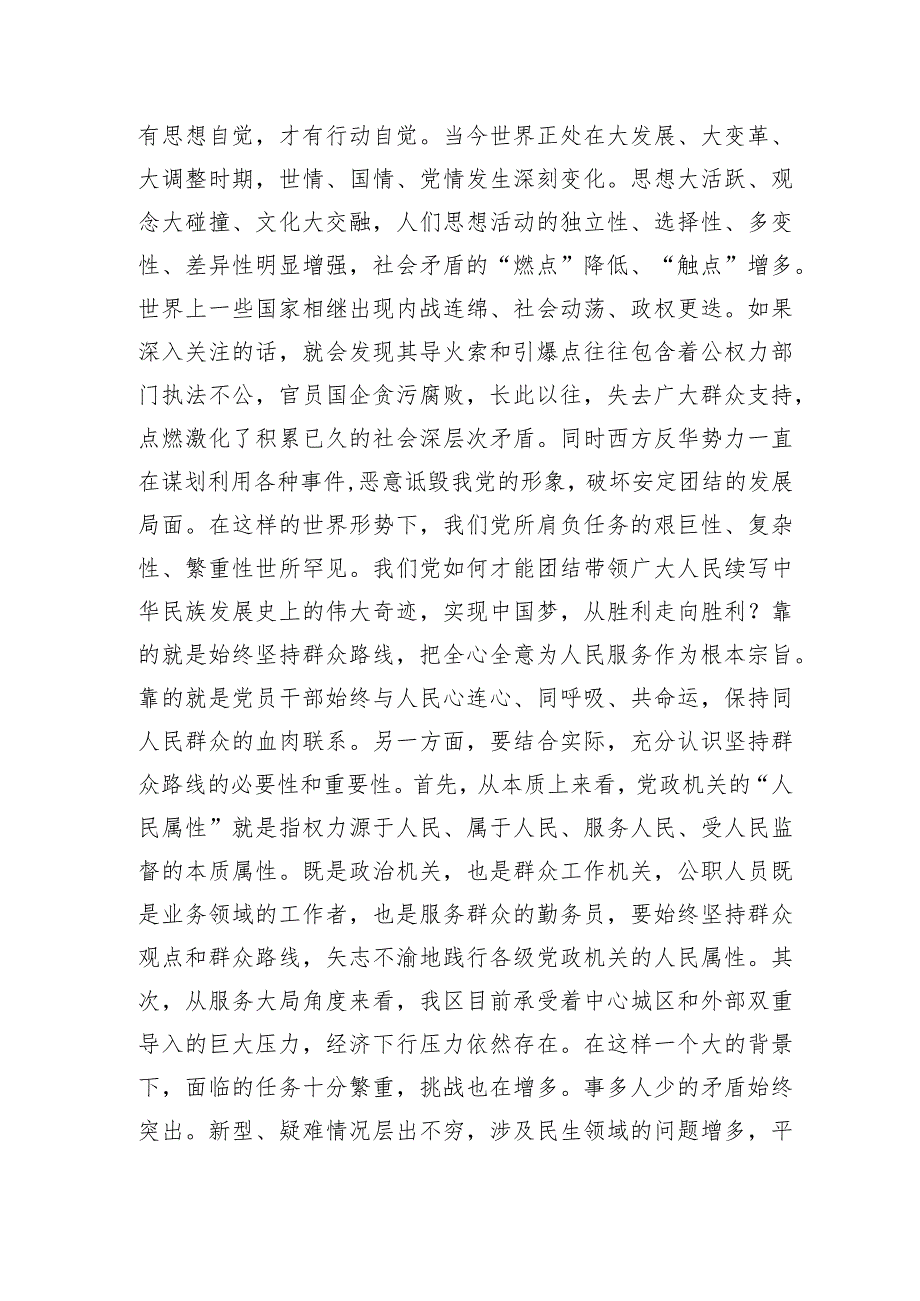 有思想自觉，才有行动自觉。当今世界正处在大发展、大变革、大调整时期，世情、国情、党情发生深刻变化。思想大活跃、观念大碰撞、文化大交融，人们思想活动的独立性、选择性、多变性、差异性明显增强，社会矛盾的“燃点”降低、“触点”增多。世界上一些国家相继出现内战连绵、社会动荡、政权更迭。如果深入关注的话，就会发现其导火索和引爆点往往包含着公权力部门执法不公，官员国企贪污腐败，长此以往，失去广大群众支持，点燃激化了积累已久的社会深层次矛盾。同时西方反华势力一直在谋划利用各种事件,恶意诋毁我党的形象，破坏安定团结的发展局面。在这样的世界形势下，我们党所肩负任务的艰巨性、复杂性、繁重性世所罕见。我们党如何才能团结带领广大人民续写中华民族发展史上的伟大奇迹，实现中国梦，从胜利走向胜利？靠的就是始终坚持群众路线，把全心全意为人民服务作为根本宗旨。靠的就是党员干部始终与人民心连心、同呼吸、共命运，保持同人民群众的血肉联系。另一方面，要结合实际，充分认识坚持群众路线的必要性和重要性。首先，从本质上来看，党政机关的“人民属性”就是指权力源于人民、属于人民、服务人民、受人民监督的本质属性。既是政治机关，也是群众工作机关，公职人员既是业务领域的工作者，也是服务群众的勤务员，要始终坚持群众观点和群众路线，矢志不渝地践行各级党政机关的人民属性。其次，从服务大局角度来看，我区目前承受着中心城区和外部双重导入的巨大压力，经济下行压力依然存在。在这样一个大的背景下，面临的任务十分繁重，挑战也在增多。事多人少的矛盾始终突出。新型、疑难情况层出不穷，涉及民生领域的问题增多，平